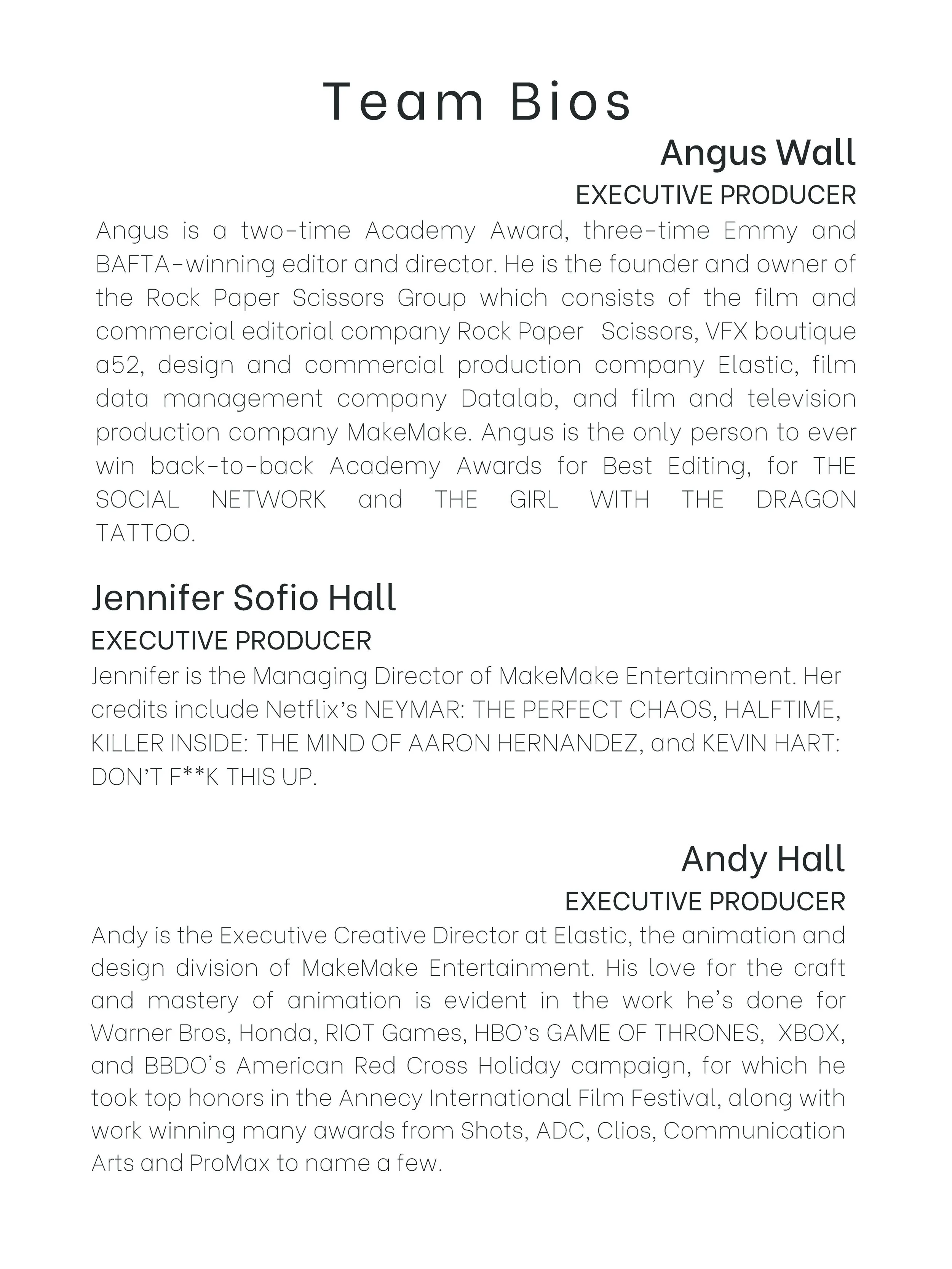 Team Bios

Angus Wall

EXECUTIVE PRODUCER

Angus is a two-time Academy Award, three-time Emmy and BAFTA-winning editor and director. He is the founder and owner of the Rock Paper Scissors Group which consists of the film and commercial editorial company Rock Paper Scissors, VFX boutique a52, design and commercial production company Elastic, film data management company Datalab, and film and television production company MakeMake. Angus is the only person to ever win back-to-back Academy Awards for Best Editing, for THE SOCIAL NETWORK and THE GIRL WITH THE DRAGON TATTOO.

Jennifer Sofio Hall

EXECUTIVE PRODUCER

Jennifer is the Managing Director of MakeMake Entertainment. Her credits include Netflix's NEYMAR: THE PERFECT CHAOS, HALFTIME, KILLER INSIDE: THE MIND OF AARON HERNANDEZ, and KEVIN HART: DON'T F**K THIS UP.

Andy Hall

EXECUTIVE PRODUCER

Andy is the Executive Creative Director at Elastic, the animation and design division of MakeMake Entertainment. His love for the craft and mastery of animation is evident in the work he's done for Warner Bros, Honda, RIOT Games, HBO's GAME OF THRONES, XBOX, and BBDO's American Red Cross Holiday campaign, for which he took top honors in the Annecy International Film Festival, along with work winning many awards from Shots, ADC, Clios, Communication Arts and ProMax to name a few.